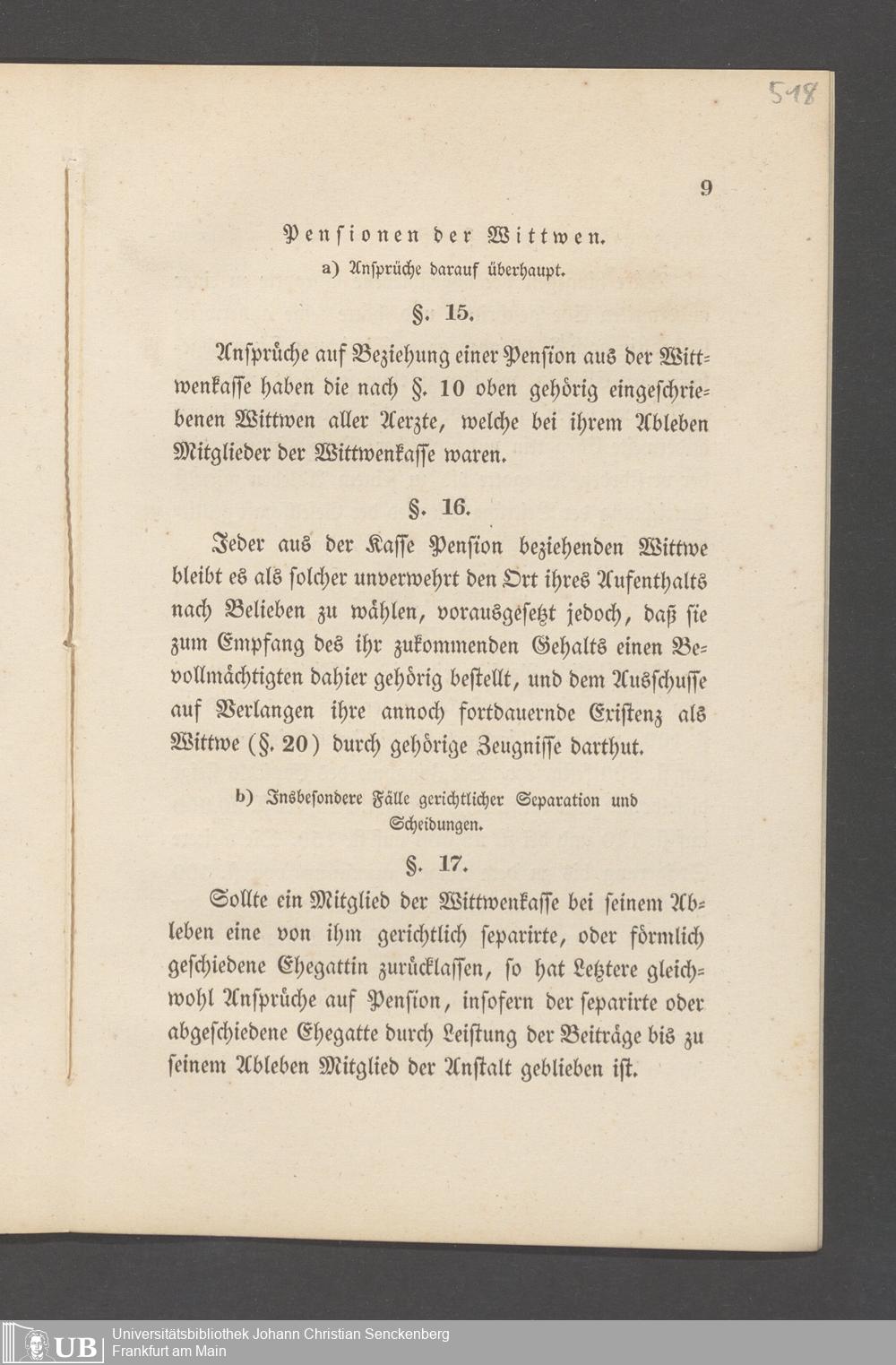 518

9

Pensionen der Wittwen.

a) Ansprüche darauf überhaupt.

§. 15.

Ansprüche auf Beziehung einer Pension aus der Wittwenkasse haben die nach §. 10 oben gehörig eingeschriebenen Wittwen aller Aerzte, welche bei ihrem Ableben Mitglieder der Wittwenkasse waren.

§. 16.

Jeder aus der Kasse Pension beziehenden Wittwe bleibt es als solcher unverwehrt den Ort ihres Aufenthalts nach Belieben zu wählen, vorausgesetzt jedoch, daß sie zum Empfang des ihr zukommenden Gehalts einen Bevollmächtigten dahier gehörig bestellt, und dem Ausschusse auf Verlangen ihre annoch fortdauernde Existenz als Wittwe (§. 20) durch gehörige Zeugnisse darthut.

b) Insbesondere Fälle gerichtlicher Separation und Scheidungen.

§. 17.

Sollte ein Mitglied der Wittwenkasse bei seinem Ableben eine von ihm gerichtlich separirte, oder förmlich geschiedene Ehegattin zurücklassen, so hat Letztere gleichwohl Ansprüche auf Pension, insofern der separirte oder abgeschiedene Ehegatte durch Leistung der Beiträge bis zu seinem Ableben Mitglied der Anstalt geblieben ist.

UB Universitätsbibliothek Johann Christian Senckenberg
Frankfurt am Main